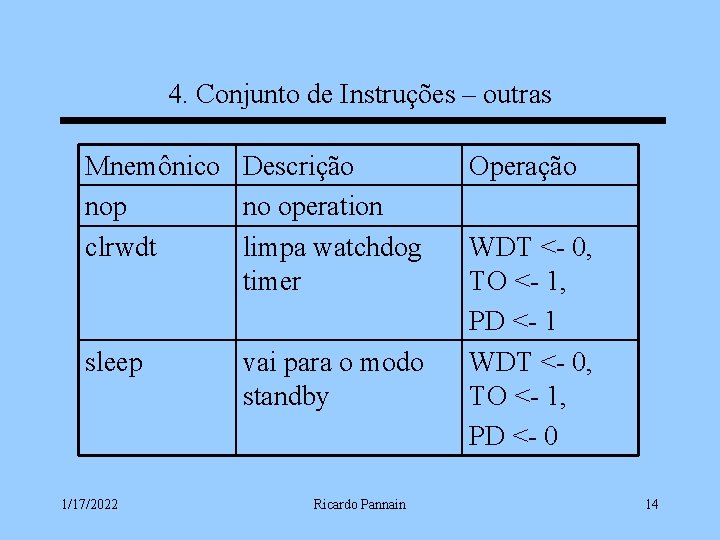 4. Conjunto de Instruções – outras

| Mnemônico | Descrição | Operação |
|---|---|---|
| nop | no operation | |
| clrwdt | limpa watchdog timer | WDT <- 0, TO <- 1, PD <- 1 |
| sleep | vai para o modo standby | WDT <- 0, TO <- 1, PD <- 0 |

1/17/2022 Ricardo Pannain 14